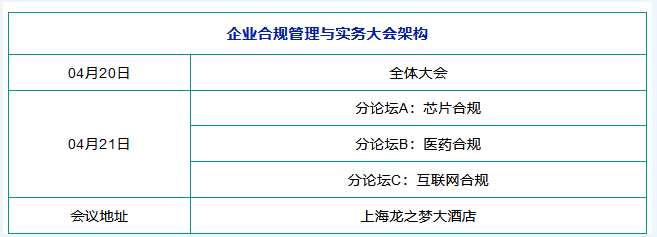 | 企业合规管理与实务大会架构 | |
|---|---|
| 04月20日 | 全体大会 |
| 04月21日 | 分论坛A：芯片合规 |
| | 分论坛B：医药合规 |
| | 分论坛C：互联网合规 |
| 会议地址 | 上海龙之梦大酒店 |